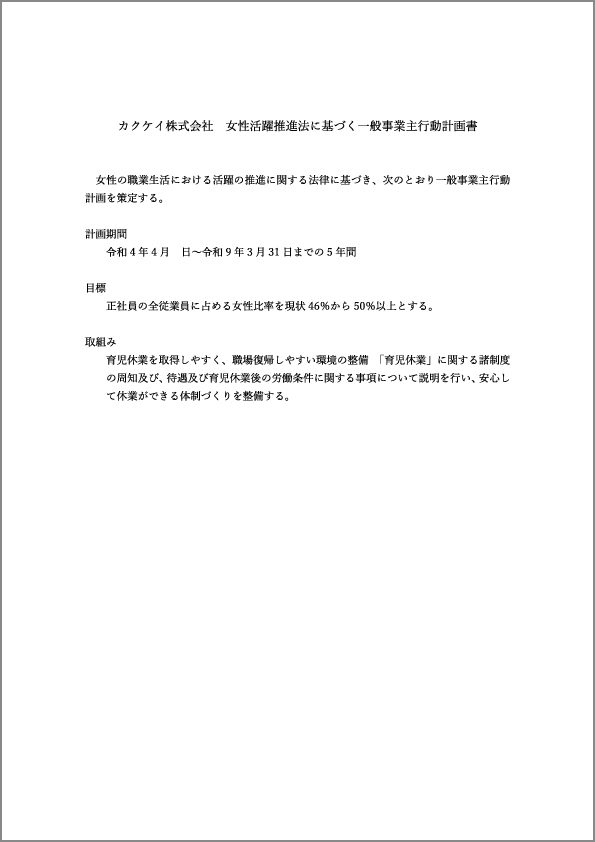 カクケイ株式会社　女性活躍推進法に基づく一般事業主行動計画書

女性の職業生活における活躍の推進に関する法律に基づき、次のとおり一般事業主行動計画を策定する。

計画期間

令和４年４月　日～令和９年３月31日までの５年間

目標

正社員の全従業員に占める女性比率を現状46%から50%以上とする。

取組み

育児休業を取得しやすく、職場復帰しやすい環境の整備 「育児休業」に関する諸制度の周知及び、待遇及び育児休業後の労働条件に関する事項について説明を行い、安心して休業ができる体制づくりを整備する。